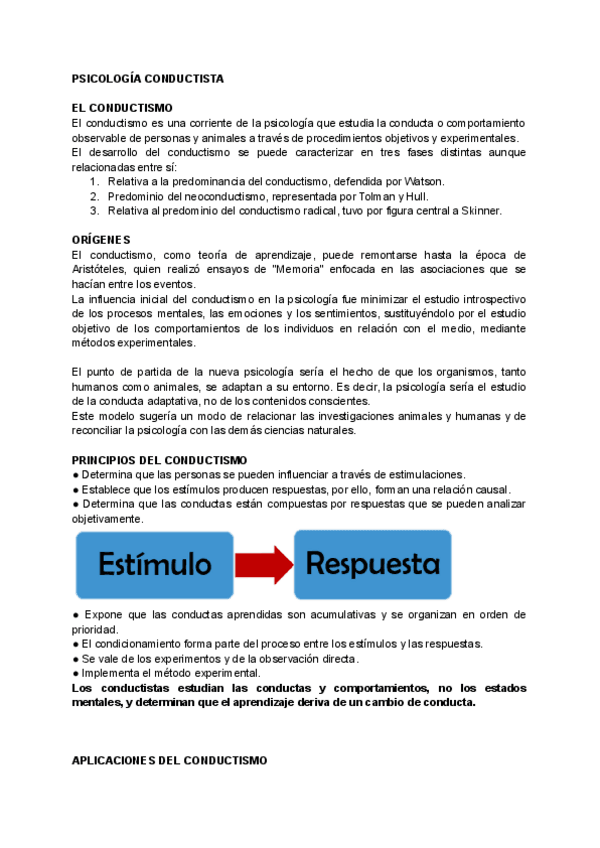 PSICOLOGÍA CONDUCTISTA

EL CONDUCTISMO
El conductismo es una corriente de la psicología que estudia la conducta o comportamiento observable de personas y animales a través de procedimientos objetivos y experimentales.
El desarrollo del conductismo se puede caracterizar en tres fases distintas aunque relacionadas entre sí:
1. Relativa a la predominancia del conductismo, defendida por Watson.
2. Predominio del neoconductismo, representada por Tolman y Hull.
3. Relativa al predominio del conductismo radical, tuvo por figura central a Skinner.

ORÍGENES
El conductismo, como teoría de aprendizaje, puede remontarse hasta la época de Aristóteles, quien realizó ensayos de "Memoria" enfocada en las asociaciones que se hacían entre los eventos.
La influencia inicial del conductismo en la psicología fue minimizar el estudio introspectivo de los procesos mentales, las emociones y los sentimientos, sustituyéndolo por el estudio objetivo de los comportamientos de los individuos en relación con el medio, mediante métodos experimentales.

El punto de partida de la nueva psicología sería el hecho de que los organismos, tanto humanos como animales, se adaptan a su entorno. Es decir, la psicología sería el estudio de la conducta adaptativa, no de los contenidos conscientes.
Este modelo sugería un modo de relacionar las investigaciones animales y humanas y de reconciliar la psicología con las demás ciencias naturales.

PRINCIPIOS DEL CONDUCTISMO
● Determina que las personas se pueden influenciar a través de estimulaciones.
● Establece que los estímulos producen respuestas, por ello, forman una relación causal.
● Determina que las conductas están compuestas por respuestas que se pueden analizar objetivamente.

Estímulo

Respuesta

● Expone que las conductas aprendidas son acumulativas y se organizan en orden de prioridad.
● El condicionamiento forma parte del proceso entre los estímulos y las respuestas.
● Se vale de los experimentos y de la observación directa.
● Implementa el método experimental.
Los conductistas estudian las conductas y comportamientos, no los estados mentales, y determinan que el aprendizaje deriva de un cambio de conducta.

APLICACIONES DEL CONDUCTISMO